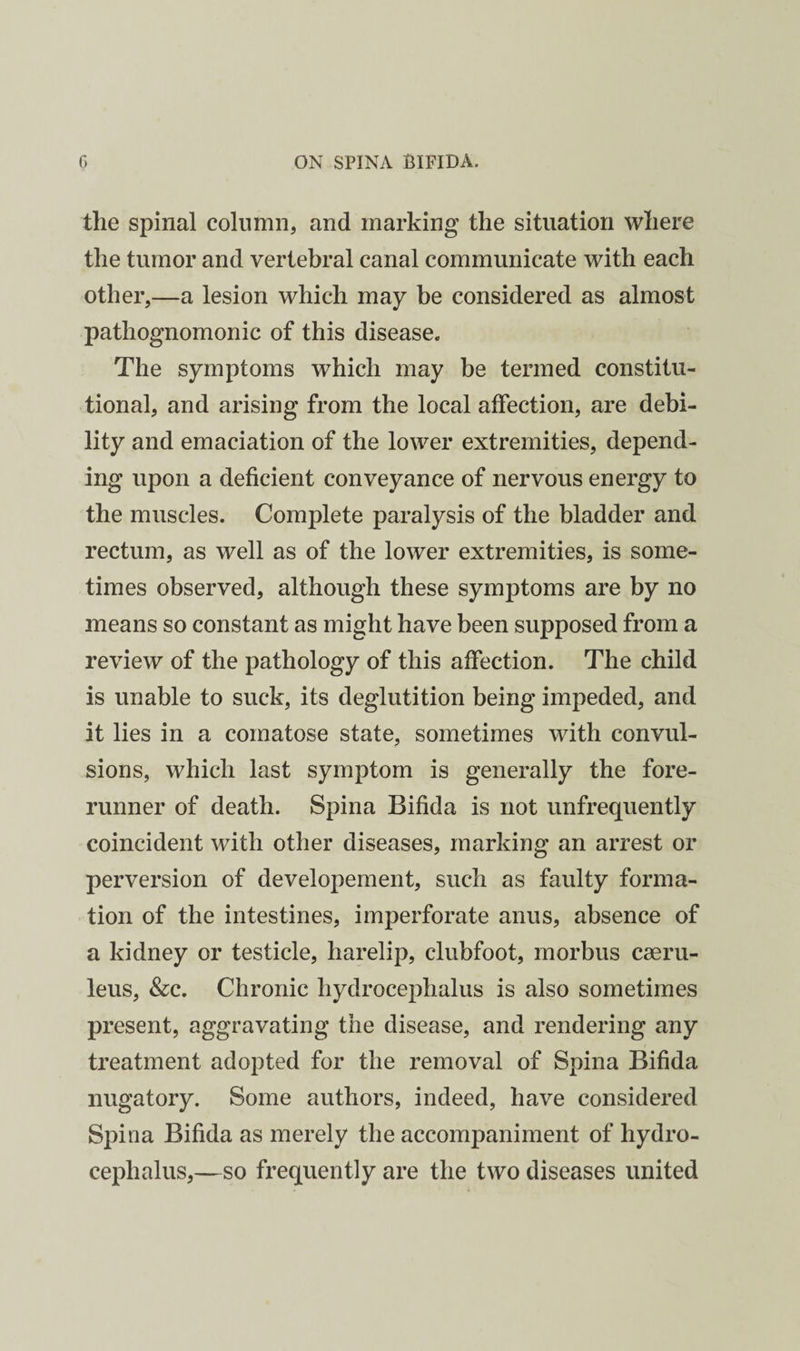 6 ON SPINA BIFIDA.

the spinal column, and marking the situation where the tumor and vertebral canal communicate with each other,—a lesion which may be considered as almost pathognomonic of this disease.

The symptoms which may be termed constitutional, and arising from the local affection, are debility and emaciation of the lower extremities, depending upon a deficient conveyance of nervous energy to the muscles. Complete paralysis of the bladder and rectum, as well as of the lower extremities, is sometimes observed, although these symptoms are by no means so constant as might have been supposed from a review of the pathology of this affection. The child is unable to suck, its deglutition being impeded, and it lies in a comatose state, sometimes with convulsions, which last symptom is generally the forerunner of death. Spina Bifida is not unfrequently coincident with other diseases, marking an arrest or perversion of developement, such as faulty formation of the intestines, imperforate anus, absence of a kidney or testicle, harelip, clubfoot, morbus cæruleus, &c. Chronic hydrocephalus is also sometimes present, aggravating the disease, and rendering any treatment adopted for the removal of Spina Bifida nugatory. Some authors, indeed, have considered Spina Bifida as merely the accompaniment of hydrocephalus,—so frequently are the two diseases united